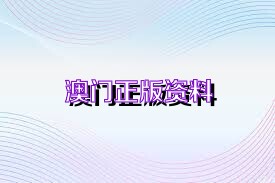 澳门正版资料